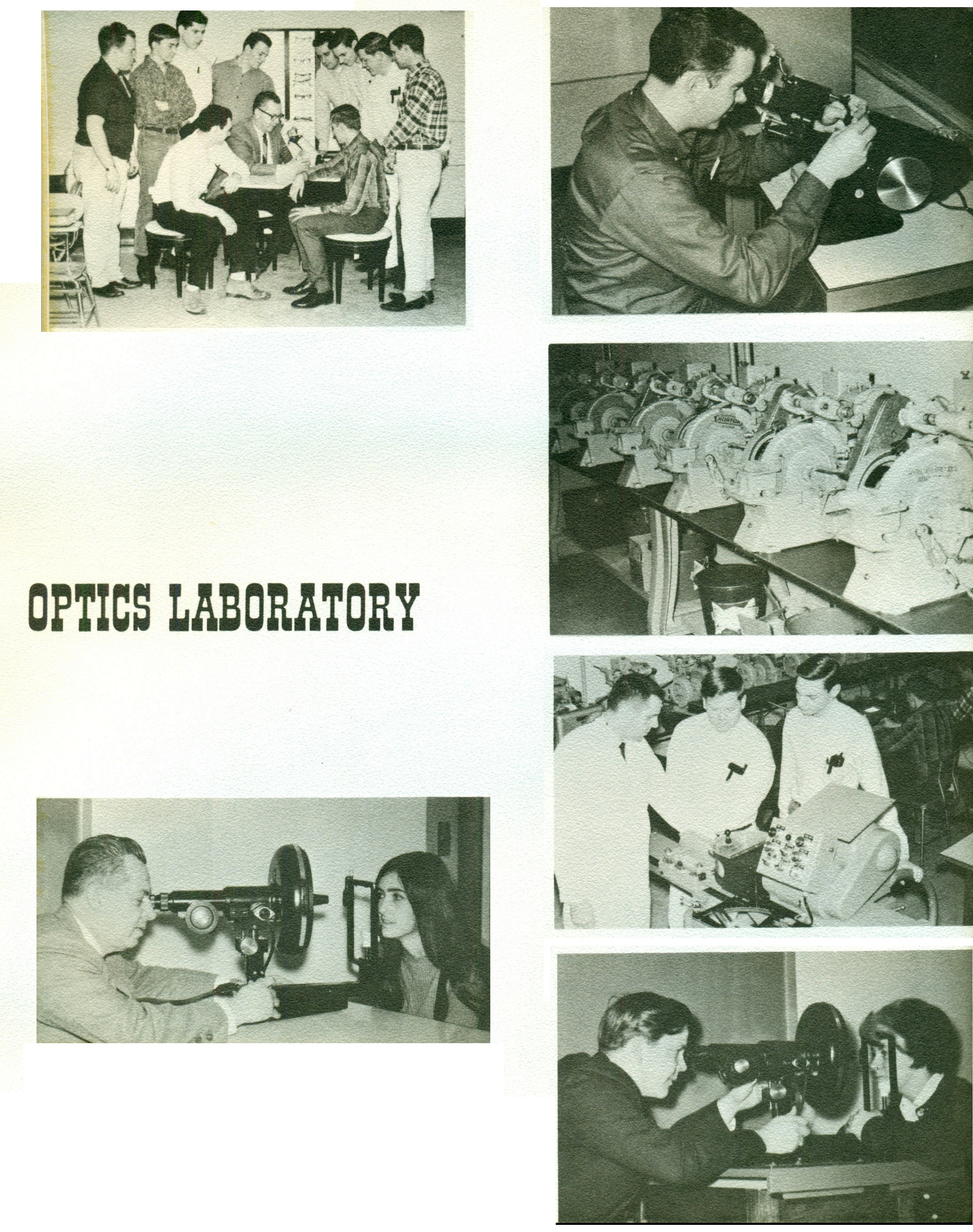 OPTICS LABORATORY